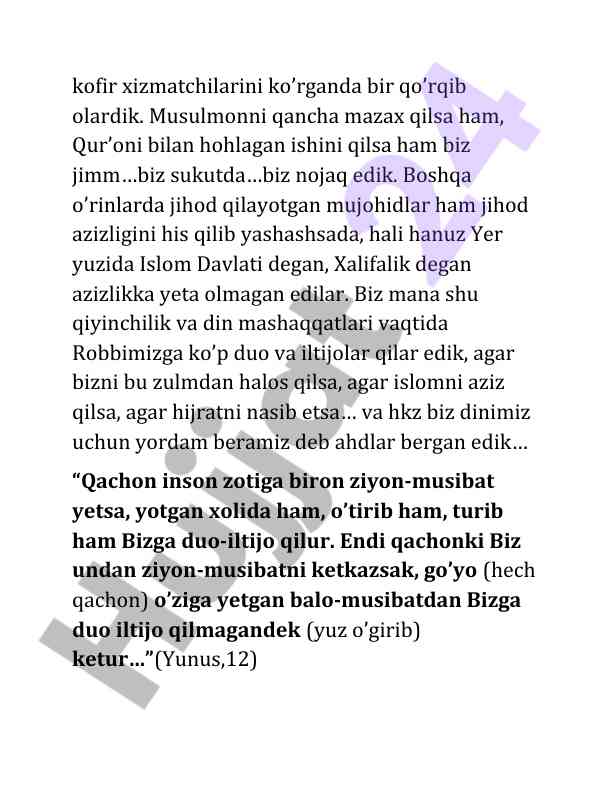 kofir xizmatchilarini ko'rganda bir qo'rqib olardik. Musulmonni qancha mazax qilsa ham, Qur'oni bilan hohlagan ishini qilsa ham biz jimm…biz sukutda…biz nojaq edik. Boshqa o'rinlarda jihod qilayotgan mujohidlar ham jihod azizligini his qilib yashashsada, hali hanuz Yer yuzida Islom Davlati degan, Xalifalik degan azizlikka yeta olmagan edilar. Biz mana shu qiyinchilik va din mashaqqatlari vaqtida Robbimizga ko'p duo va iltijolar qilar edik, agar bizni bu zulmdan halos qilsa, agar islomni aziz qilsa, agar hijratni nasib etsa… va hkz biz dinimiz uchun yordam beramiz deb ahdlar bergan edik…

"Qachon inson zotiga biron ziyon-musibat yetsa, yotgan xolida ham, o'tirib ham, turib ham Bizga duo-iltijo qilur. Endi qachonki Biz undan ziyon-musibatni ketkazsak, go'yo (hech qachon) o'ziga yetgan balo-musibatdan Bizga duo iltijo qilmagandek (yuz o'girib) ketur…"(Yunus,12)

Hijrat 24